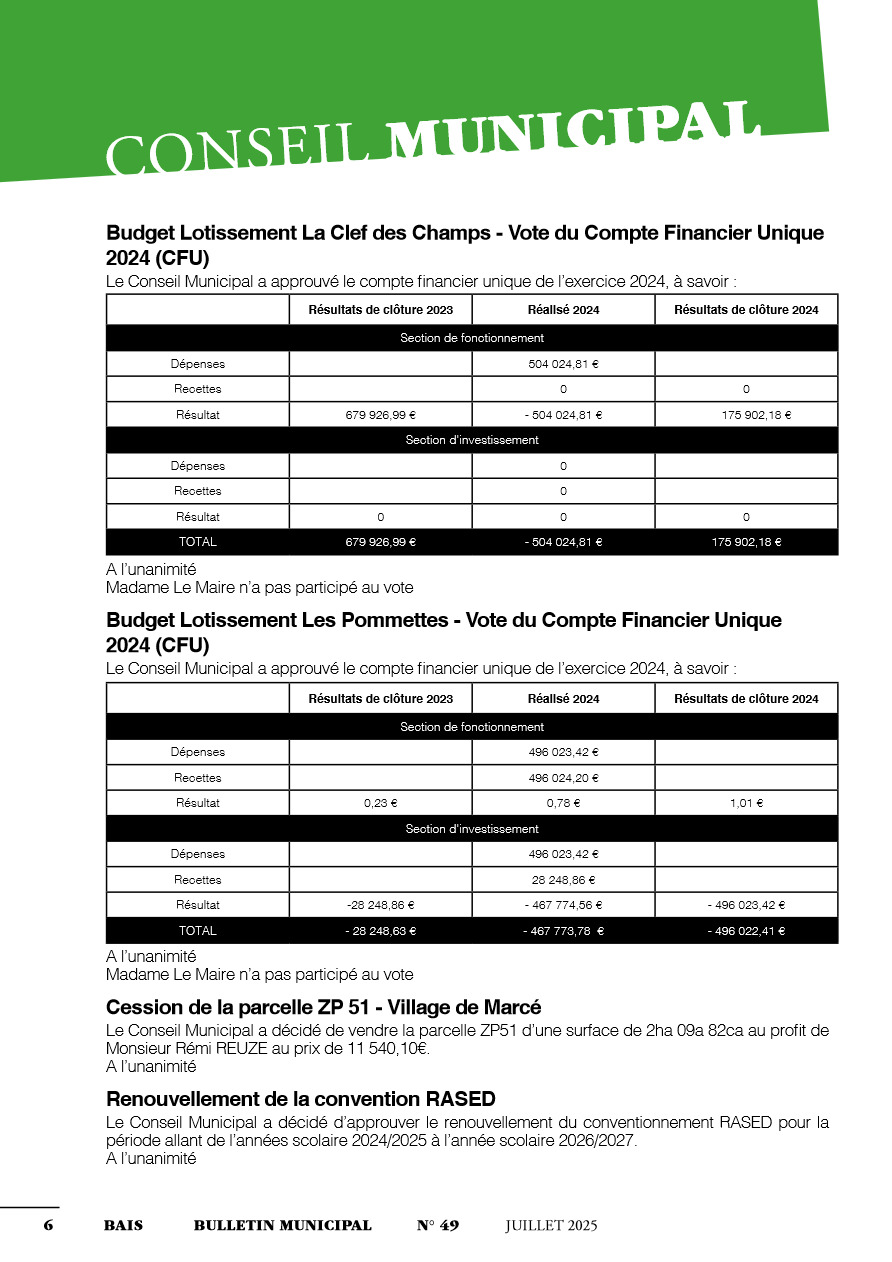 CONSEIL MUNICIPAL

Budget Lotissement La Clef des Champs - Vote du Compte Financier Unique 2024 (CFU)
Le Conseil Municipal a approuvé le compte financier unique de l'exercice 2024, à savoir :

| | Résultats de clôture 2023 | Réalisé 2024 | Résultats de clôture 2024 |
|---|---|---|---|
| Section de fonctionnement | | | |
| Dépenses | | 504 024,81 € | |
| Recettes | | 0 | 0 |
| Résultat | 679 926,99 € | - 504 024,81 € | 175 902,18 € |
| Section d'investissement | | | |
| Dépenses | | 0 | |
| Recettes | | 0 | |
| Résultat | 0 | 0 | 0 |
| TOTAL | 679 926,99 € | - 504 024,81 € | 175 902,18 € |

A l'unanimité
Madame Le Maire n'a pas participé au vote

Budget Lotissement Les Pommettes - Vote du Compte Financier Unique 2024 (CFU)
Le Conseil Municipal a approuvé le compte financier unique de l'exercice 2024, à savoir :

| | Résultats de clôture 2023 | Réalisé 2024 | Résultats de clôture 2024 |
|---|---|---|---|
| Section de fonctionnement | | | |
| Dépenses | | 496 023,42 € | |
| Recettes | | 496 024,20 € | |
| Résultat | 0,23 € | 0,78 € | 1,01 € |
| Section d'investissement | | | |
| Dépenses | | 496 023,42 € | |
| Recettes | | 28 248,86 € | |
| Résultat | -28 248,86 € | - 467 774,56 € | - 496 023,42 € |
| TOTAL | - 28 248,63 € | - 467 773,78 € | - 496 022,41 € |

A l'unanimité
Madame Le Maire n'a pas participé au vote

Cession de la parcelle ZP 51 - Village de Marcé
Le Conseil Municipal a décidé de vendre la parcelle ZP51 d'une surface de 2ha 09a 82ca au profit de Monsieur Rémi REUZE au prix de 11 540,10€.
A l'unanimité

Renouvellement de la convention RASED
Le Conseil Municipal a décidé d'approuver le renouvellement du conventionnement RASED pour la période allant de l'années scolaire 2024/2025 à l'année scolaire 2026/2027.
A l'unanimité

6 BAIS BULLETIN MUNICIPAL N° 49 JUILLET 2025